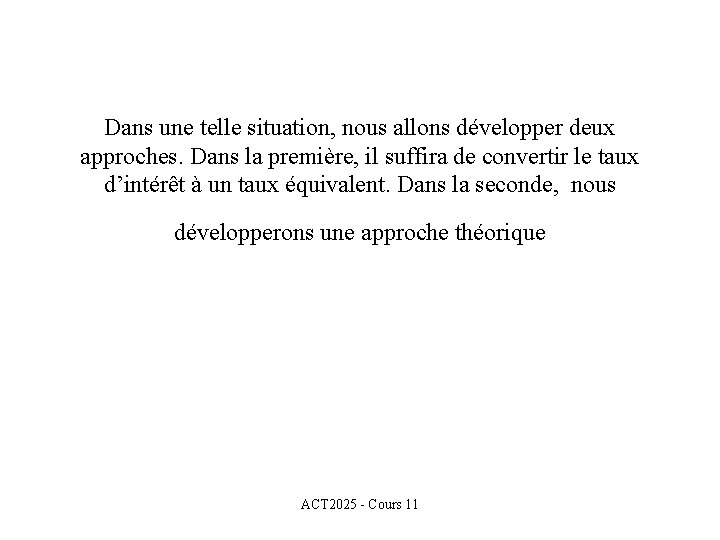 Dans une telle situation, nous allons développer deux approches. Dans la première, il suffira de convertir le taux d'intérêt à un taux équivalent. Dans la seconde, nous

développerons une approche théorique

ACT2025 - Cours 11